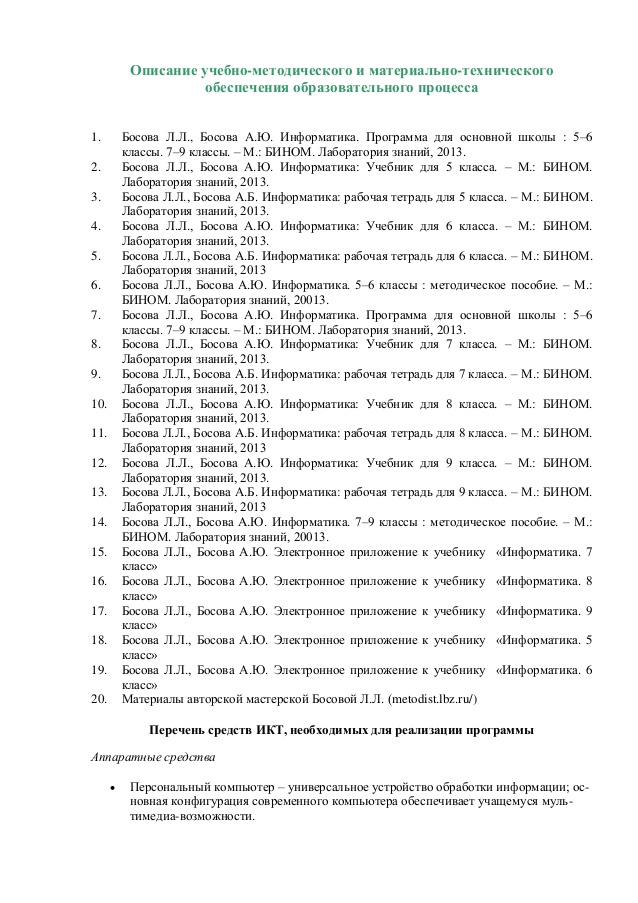 Описание учебно-методического и материально-технического обеспечения образовательного процесса

1. Босова Л.Л., Босова А.Ю. Информатика. Программа для основной школы : 5–6 классы. 7–9 классы. – М.: БИНОМ. Лаборатория знаний, 2013.
2. Босова Л.Л., Босова А.Ю. Информатика: Учебник для 5 класса. – М.: БИНОМ. Лаборатория знаний, 2013.
3. Босова Л.Л., Босова А.Б. Информатика: рабочая тетрадь для 5 класса. – М.: БИНОМ. Лаборатория знаний, 2013.
4. Босова Л.Л., Босова А.Ю. Информатика: Учебник для 6 класса. – М.: БИНОМ. Лаборатория знаний, 2013.
5. Босова Л.Л., Босова А.Б. Информатика: рабочая тетрадь для 6 класса. – М.: БИНОМ. Лаборатория знаний, 2013
6. Босова Л.Л., Босова А.Ю. Информатика. 5–6 классы : методическое пособие. – М.: БИНОМ. Лаборатория знаний, 20013.
7. Босова Л.Л., Босова А.Ю. Информатика. Программа для основной школы : 5–6 классы. 7–9 классы. – М.: БИНОМ. Лаборатория знаний, 2013.
8. Босова Л.Л., Босова А.Ю. Информатика: Учебник для 7 класса. – М.: БИНОМ. Лаборатория знаний, 2013.
9. Босова Л.Л., Босова А.Б. Информатика: рабочая тетрадь для 7 класса. – М.: БИНОМ. Лаборатория знаний, 2013.
10. Босова Л.Л., Босова А.Ю. Информатика: Учебник для 8 класса. – М.: БИНОМ. Лаборатория знаний, 2013.
11. Босова Л.Л., Босова А.Б. Информатика: рабочая тетрадь для 8 класса. – М.: БИНОМ. Лаборатория знаний, 2013
12. Босова Л.Л., Босова А.Ю. Информатика: Учебник для 9 класса. – М.: БИНОМ. Лаборатория знаний, 2013.
13. Босова Л.Л., Босова А.Б. Информатика: рабочая тетрадь для 9 класса. – М.: БИНОМ. Лаборатория знаний, 2013
14. Босова Л.Л., Босова А.Ю. Информатика. 7–9 классы : методическое пособие. – М.: БИНОМ. Лаборатория знаний, 20013.
15. Босова Л.Л., Босова А.Ю. Электронное приложение к учебнику «Информатика. 7 класс»
16. Босова Л.Л., Босова А.Ю. Электронное приложение к учебнику «Информатика. 8 класс»
17. Босова Л.Л., Босова А.Ю. Электронное приложение к учебнику «Информатика. 9 класс»
18. Босова Л.Л., Босова А.Ю. Электронное приложение к учебнику «Информатика. 5 класс»
19. Босова Л.Л., Босова А.Ю. Электронное приложение к учебнику «Информатика. 6 класс»
20. Материалы авторской мастерской Босовой Л.Л. (metodist.lbz.ru/)

Перечень средств ИКТ, необходимых для реализации программы

Аппаратные средства

• Персональный компьютер – универсальное устройство обработки информации; основная конфигурация современного компьютера обеспечивает учащемуся мультимедиа-возможности.